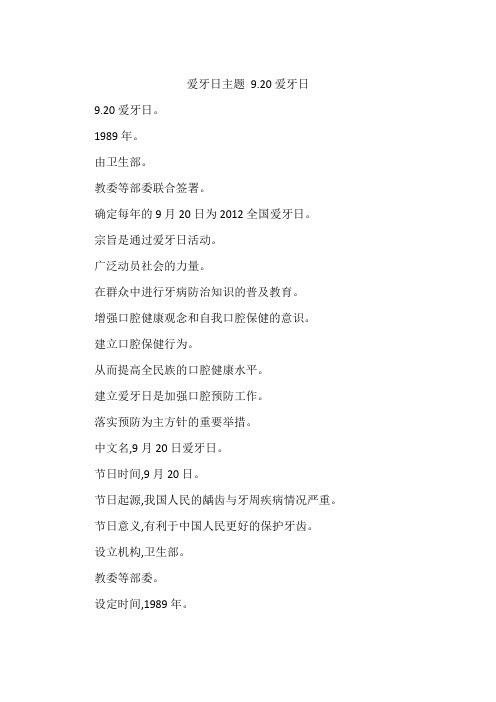 爱牙日主题 9.20 爱牙日

9.20 爱牙日。

1989 年。

由卫生部。

教委等部委联合签署。

确定每年的 9 月 20 日为 2012 全国爱牙日。

宗旨是通过爱牙日活动。

广泛动员社会的力量。

在群众中进行牙病防治知识的普及教育。

增强口腔健康观念和自我口腔保健的意识。

建立口腔保健行为。

从而提高全民族的口腔健康水平。

建立爱牙日是加强口腔预防工作。

落实预防为主方针的重要举措。

中文名,9 月 20 日爱牙日。

节日时间,9 月 20 日。

节日起源,我国人民的龋齿与牙周疾病情况严重。

节日意义,有利于中国人民更好的保护牙齿。

设立机构,卫生部。

教委等部委。

设定时间,1989 年。